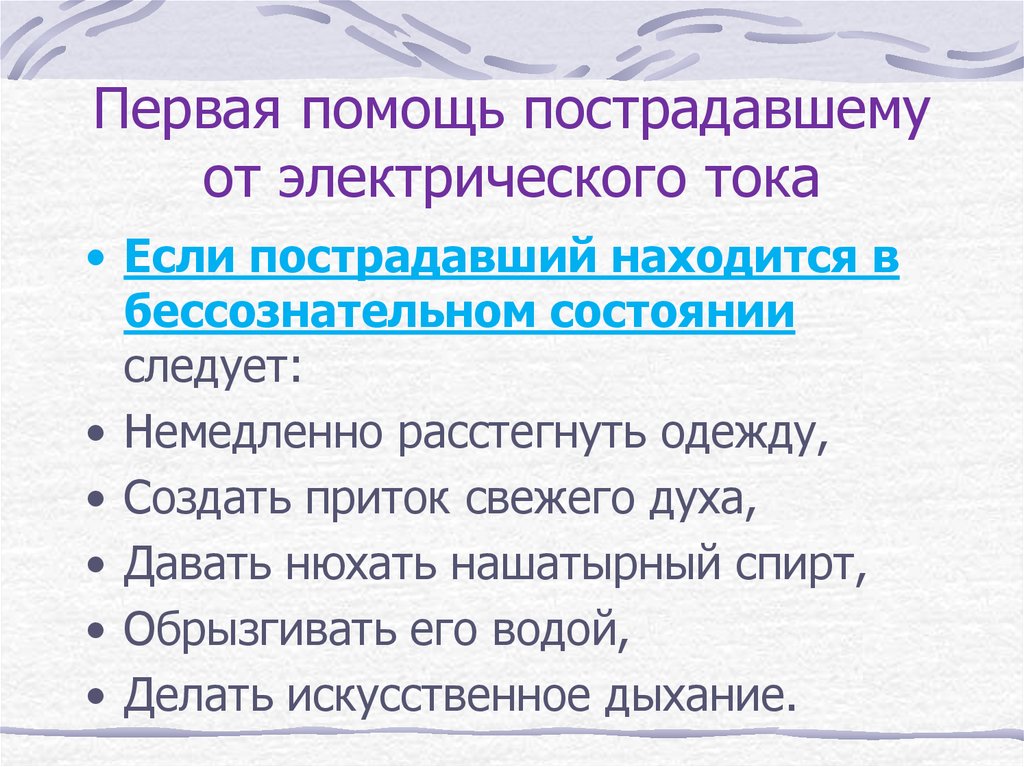 Первая помощь пострадавшему от электрического тока

• Если пострадавший находится в бессознательном состоянии следует:
• Немедленно расстегнуть одежду,
• Создать приток свежего духа,
• Давать нюхать нашатырный спирт,
• Обрызгивать его водой,
• Делать искусственное дыхание.